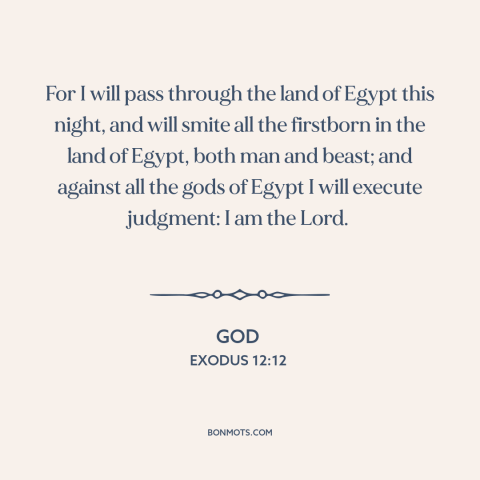 For I will pass through the land of Egypt this night, and will smite all the firstborn in the land of Egypt, both man and beast; and against all the gods of Egypt I will execute judgment: I am the Lord.

GOD
EXODUS 12:12

BONMOTS.COM